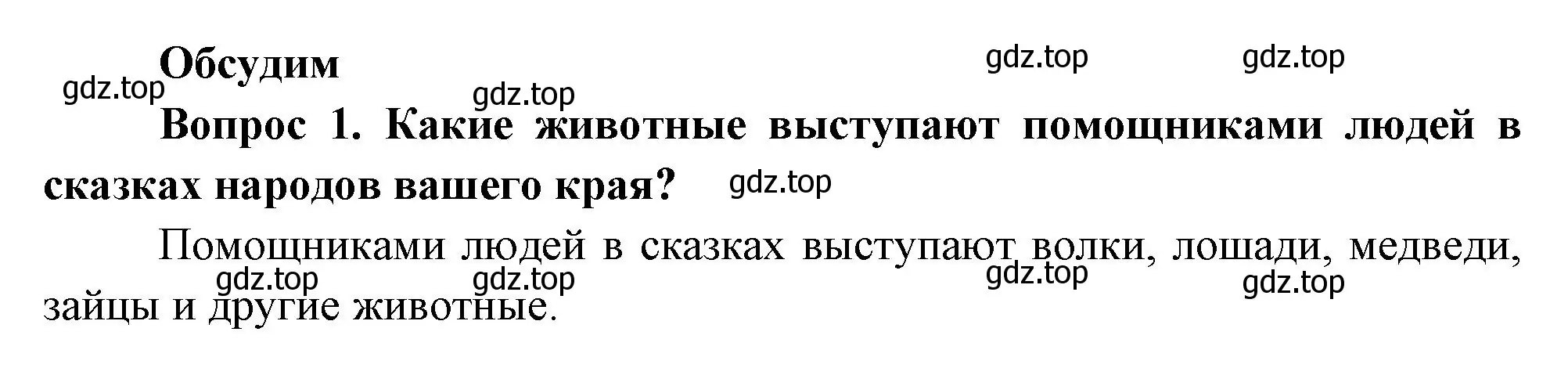 Обсудим

gdz.top gdz.top gdz.top gdz.top

Вопрос 1. Какие животные выступают помощниками людей в сказках народов вашего края? gdz.top

Помощниками людей в сказках выступают волки, лошади, медведи, зайцы и другие животные.

gdz.top gdz.top gdz.top gdz.top